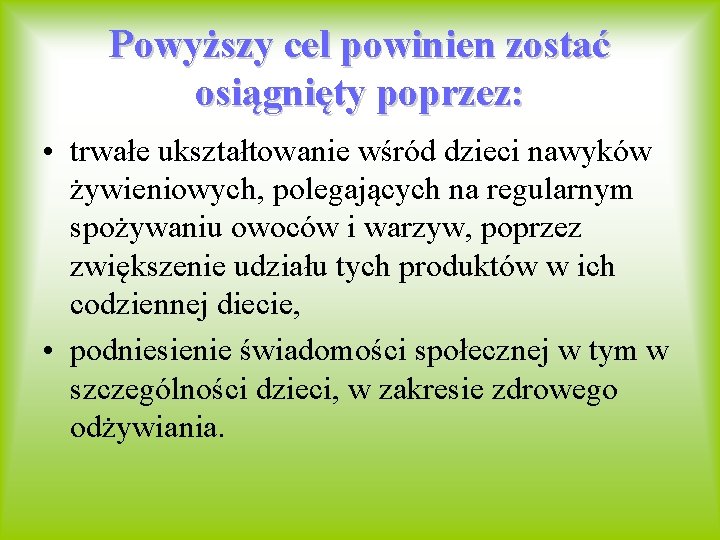 Powyższy cel powinien zostać osiągnięty poprzez:

• trwałe ukształtowanie wśród dzieci nawyków żywieniowych, polegających na regularnym spożywaniu owoców i warzyw, poprzez zwiększenie udziału tych produktów w ich codziennej diecie,

• podniesienie świadomości społecznej w tym w szczególności dzieci, w zakresie zdrowego odżywiania.